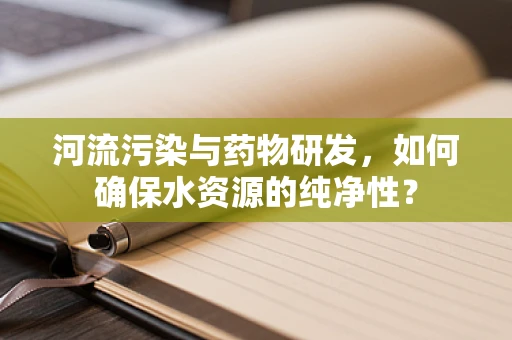 河流污染与药物研发，如何确保水资源的纯净性？